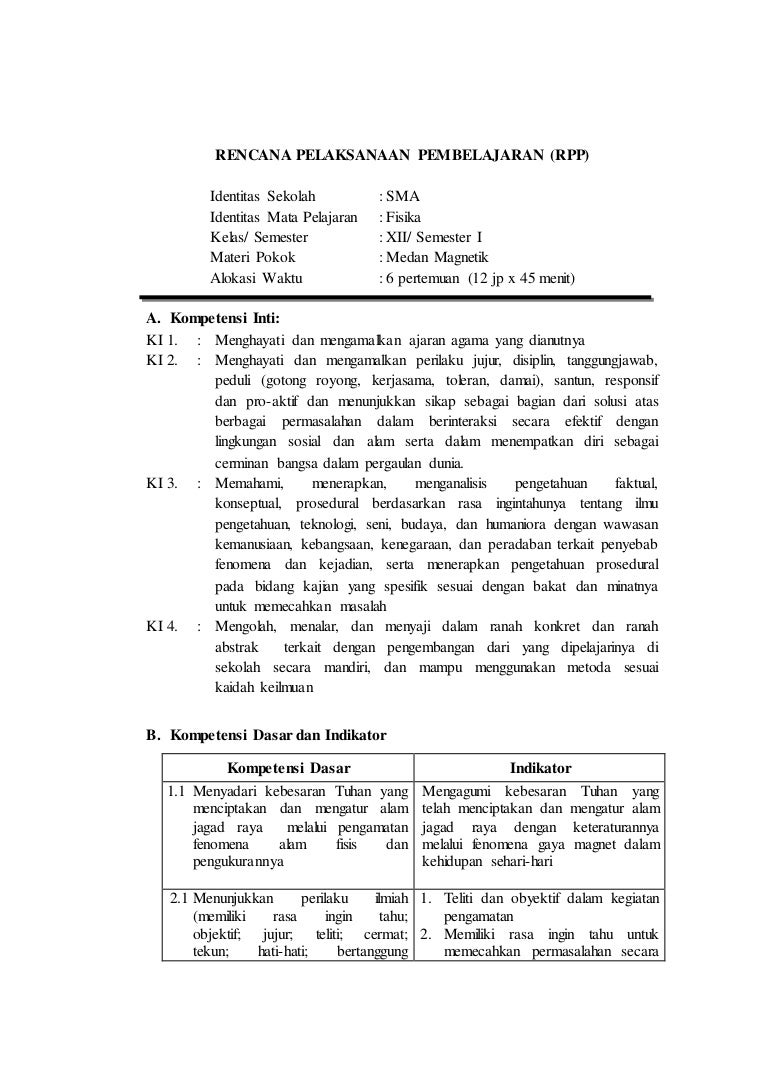 RENCANA PELAKSANAAN PEMBELAJARAN (RPP)

Identitas Sekolah : SMA
Identitas Mata Pelajaran : Fisika
Kelas/ Semester : XII/ Semester I
Materi Pokok : Medan Magnetik
Alokasi Waktu : 6 pertemuan (12 jp x 45 menit)

A. Kompetensi Inti:
KI 1. : Menghayati dan mengamalkan ajaran agama yang dianutnya
KI 2. : Menghayati dan mengamalkan perilaku jujur, disiplin, tanggungjawab, peduli (gotong royong, kerjasama, toleran, damai), santun, responsif dan pro-aktif dan menunjukkan sikap sebagai bagian dari solusi atas berbagai permasalahan dalam berinteraksi secara efektif dengan lingkungan sosial dan alam serta dalam menempatkan diri sebagai cerminan bangsa dalam pergaulan dunia.
KI 3. : Memahami, menerapkan, menganalisis pengetahuan faktual, konseptual, prosedural berdasarkan rasa ingintahunya tentang ilmu pengetahuan, teknologi, seni, budaya, dan humaniora dengan wawasan kemanusiaan, kebangsaan, kenegaraan, dan peradaban terkait penyebab fenomena dan kejadian, serta menerapkan pengetahuan prosedural pada bidang kajian yang spesifik sesuai dengan bakat dan minatnya untuk memecahkan masalah
KI 4. : Mengolah, menalar, dan menyaji dalam ranah konkret dan ranah abstrak terkait dengan pengembangan dari yang dipelajarinya di sekolah secara mandiri, dan mampu menggunakan metoda sesuai kaidah keilmuan

B. Kompetensi Dasar dan Indikator

| Kompetensi Dasar | Indikator |
|---|---|
| 1.1 Menyadari kebesaran Tuhan yang menciptakan dan mengatur alam jagad raya melalui pengamatan fenomena alam fisis dan pengukurannya | Mengagumi kebesaran Tuhan yang telah menciptakan dan mengatur alam jagad raya dengan keteraturannya melalui fenomena gaya magnet dalam kehidupan sehari-hari |
| 2.1 Menunjukkan perilaku ilmiah (memiliki rasa ingin tahu; objektif; jujur; teliti; cermat; tekun; hati-hati; bertanggung | 1. Teliti dan obyektif dalam kegiatan pengamatan 2. Memiliki rasa ingin tahu untuk memecahkan permasalahan secara |